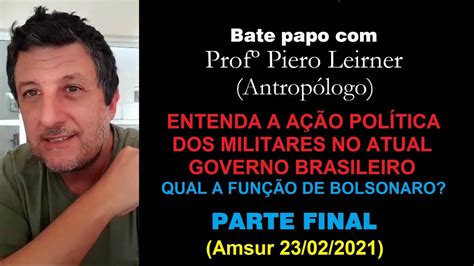 Bate papo com
Profº Piero Leirner
(Antropólogo)

ENTENDA A AÇÃO POLÍTICA DOS MILITARES NO ATUAL GOVERNO BRASILEIRO

QUAL A FUNÇÃO DE BOLSONARO?

PARTE FINAL

(Amsur 23/02/2021)